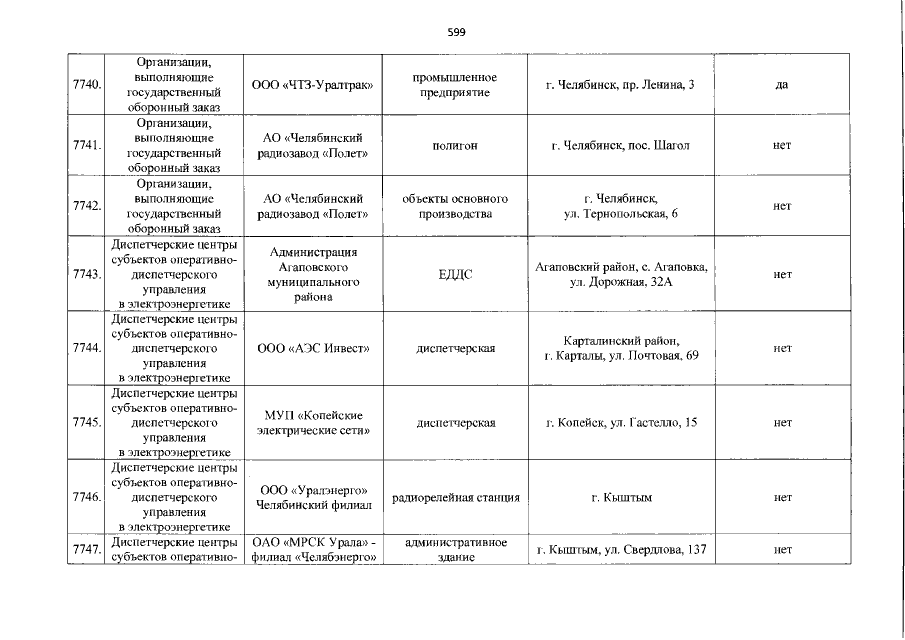 599

| | | | | | |
|---|---|---|---|---|---|
| 7740. | Организации, выполняющие государственный оборонный заказ | ООО «ЧТЗ-Уралтрак» | промышленное предприятие | г. Челябинск, пр. Ленина, 3 | да |
| 7741. | Организации, выполняющие государственный оборонный заказ | АО «Челябинский радиозавод «Полет» | полигон | г. Челябинск, пос. Шагол | нет |
| 7742. | Организации, выполняющие государственный оборонный заказ | АО «Челябинский радиозавод «Полет» | объекты основного производства | г. Челябинск, ул. Тернопольская, 6 | нет |
| 7743. | Диспетчерские центры субъектов оперативно-диспетчерского управления в электроэнергетике | Администрация Агаповского муниципального района | ЕДДС | Агаповский район, с. Агаповка, ул. Дорожная, 32А | нет |
| 7744. | Диспетчерские центры субъектов оперативно-диспетчерского управления в электроэнергетике | ООО «АЭС Инвест» | диспетчерская | Карталинский район, г. Карталы, ул. Почтовая, 69 | нет |
| 7745. | Диспетчерские центры субъектов оперативно-диспетчерского управления в электроэнергетике | МУП «Копейские электрические сети» | диспетчерская | г. Копейск, ул. Гастелло, 15 | нет |
| 7746. | Диспетчерские центры субъектов оперативно-диспетчерского управления в электроэнергетике | ООО «Уралэнерго» Челябинский филиал | радиорелейная станция | г. Кыштым | нет |
| 7747. | Диспетчерские центры субъектов оперативно- | ОАО «МРСК Урала» - филиал «Челябэнерго» | административное здание | г. Кыштым, ул. Свердлова, 137 | нет |